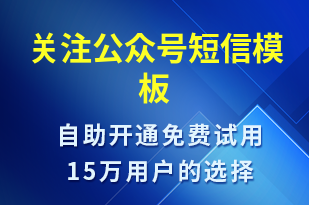 关注公众号短信模板

自助开通免费试用
15万用户的选择